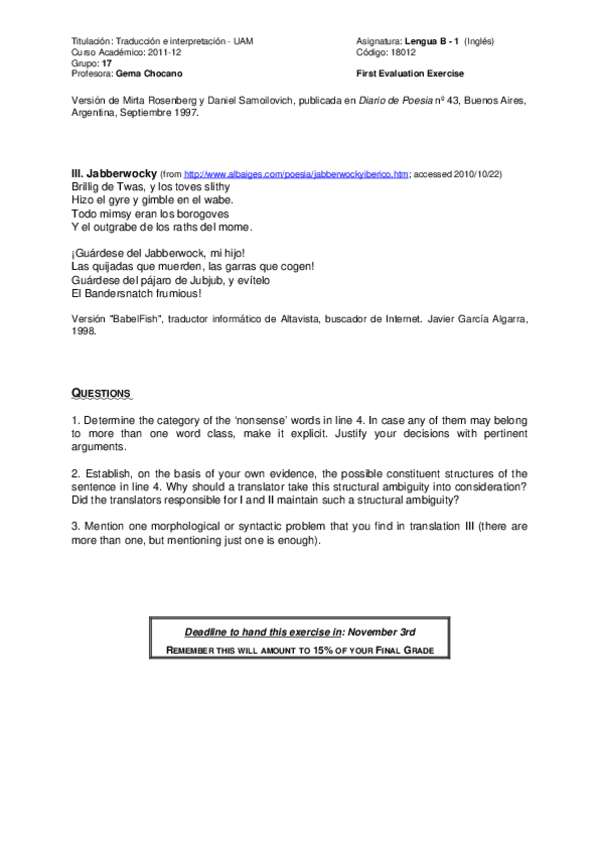 Titulación: Traducción e interpretación - UAM
Curso Académico: 2011-12
Grupo: 17
Profesora: Gema Chocano

Asignatura: Lengua B - 1 (Inglés)
Código: 18012
First Evaluation Exercise

Versión de Mirta Rosenberg y Daniel Samoilovich, publicada en Diario de Poesia nº 43, Buenos Aires, Argentina, Septiembre 1997.

III. Jabberwocky (from http://www.albaiges.com/poesia/jabberwockyiberico.htm; accessed 2010/10/22)
Brillig de Twas, y los toves slithy
Hizo el gyre y gimble en el wabe.
Todo mimsy eran los borogoves
Y el outgrabe de los raths del mome.

¡Guárdese del Jabberwock, mi hijo!
Las quijadas que muerden, las garras que cogen!
Guárdese del pájaro de Jubjub, y evítelo
El Bandersnatch frumious!

Versión "BabelFish", traductor informático de Altavista, buscador de Internet. Javier García Algarra, 1998.

QUESTIONS

1. Determine the category of the 'nonsense' words in line 4. In case any of them may belong to more than one word class, make it explicit. Justify your decisions with pertinent arguments.

2. Establish, on the basis of your own evidence, the possible constituent structures of the sentence in line 4. Why should a translator take this structural ambiguity into consideration? Did the translators responsible for I and II maintain such a structural ambiguity?

3. Mention one morphological or syntactic problem that you find in translation III (there are more than one, but mentioning just one is enough).

Deadline to hand this exercise in: November 3rd
REMEMBER THIS WILL AMOUNT TO 15% OF YOUR FINAL GRADE